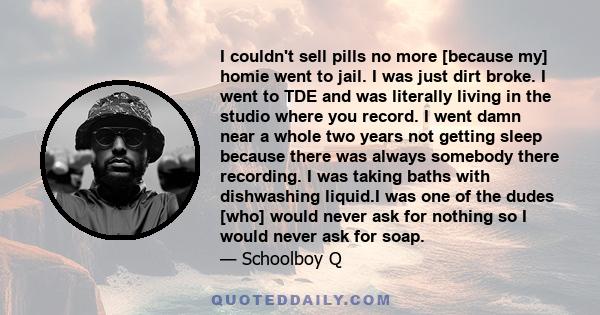 I couldn't sell pills no more [because my] homie went to jail. I was just dirt broke. I went to TDE and was literally living in the studio where you record. I went damn near a whole two years not getting sleep because there was always somebody there recording. I was taking baths with dishwashing liquid.I was one of the dudes [who] would never ask for nothing so I would never ask for soap.
— Schoolboy Q

QUOTEDDAILY.COM